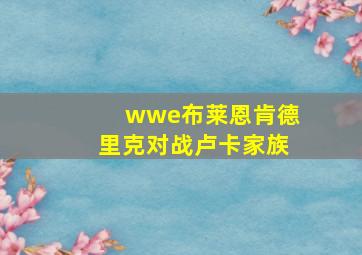 wwe布莱恩肯德里克对战卢卡家族